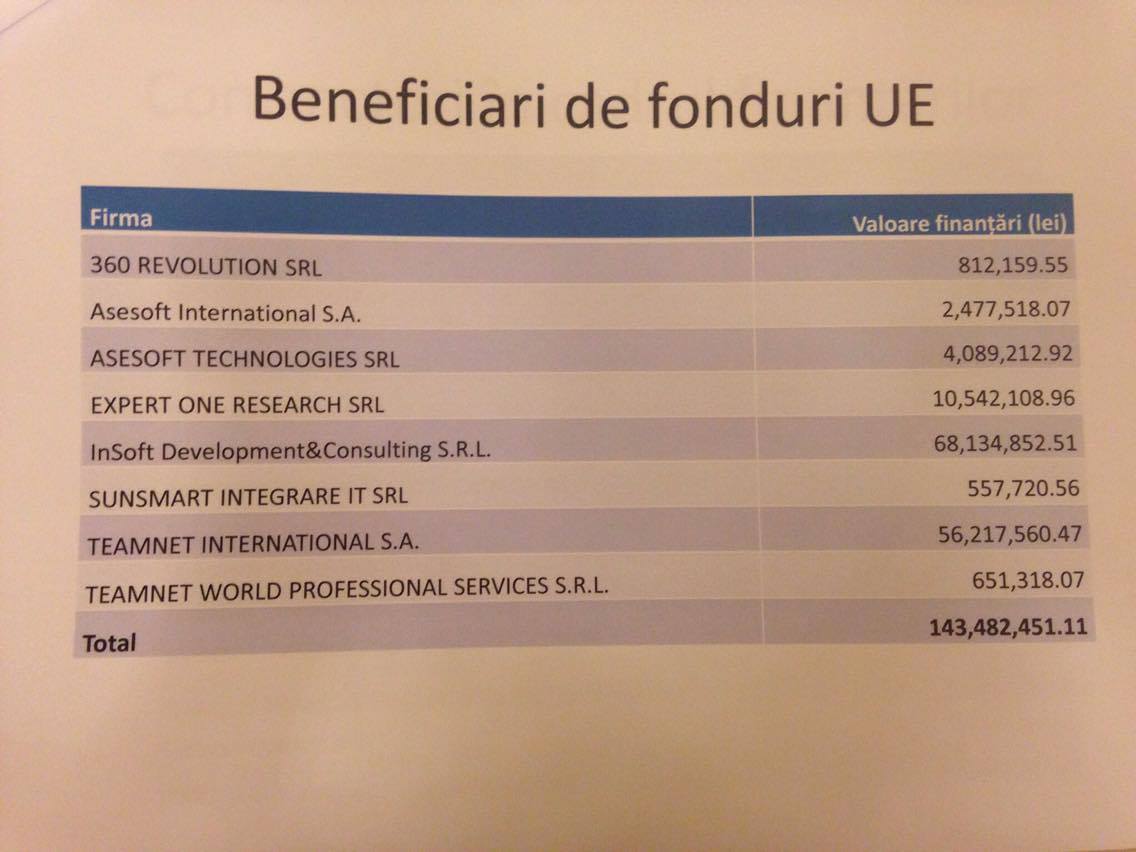 Beneficiari de fonduri UE

| Firma | Valoare finanțări (lei) |
|---|---|
| 360 REVOLUTION SRL | 812,159.55 |
| Asesoft International S.A. | 2,477,518.07 |
| ASESOFT TECHNOLOGIES SRL | 4,089,212.92 |
| EXPERT ONE RESEARCH SRL | 10,542,108.96 |
| InSoft Development&Consulting S.R.L. | 68,134,852.51 |
| SUNSMART INTEGRARE IT SRL | 557,720.56 |
| TEAMNET INTERNATIONAL S.A. | 56,217,560.47 |
| TEAMNET WORLD PROFESSIONAL SERVICES S.R.L. | 651,318.07 |
| Total | 143,482,451.11 |